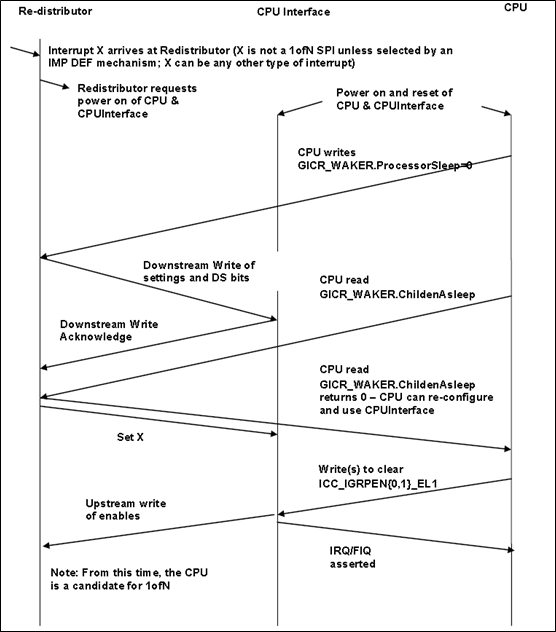 Re-distributor

CPU Interface

CPU

Interrupt X arrives at Redistributor (X is not a 1ofN SPI unless selected by an IMP DEF mechanism; X can be any other type of interrupt)

Redistributor requests power on of CPU & CPUInterface

Power on and reset of CPU & CPUInterface

CPU writes GICR_WAKER.ProcessorSleep=0

Downstream Write of settings and DS bits

CPU read GICR_WAKER.ChildenAsleep

Downstream Write Acknowledge

CPU read GICR_WAKER.ChildenAsleep returns 0 – CPU can re-configure and use CPUInterface

Set X

Write(s) to clear ICC_IGRPEN{0,1}_EL1

Upstream write of enables

IRQ/FIQ asserted

Note: From this time, the CPU is a candidate for 1ofN